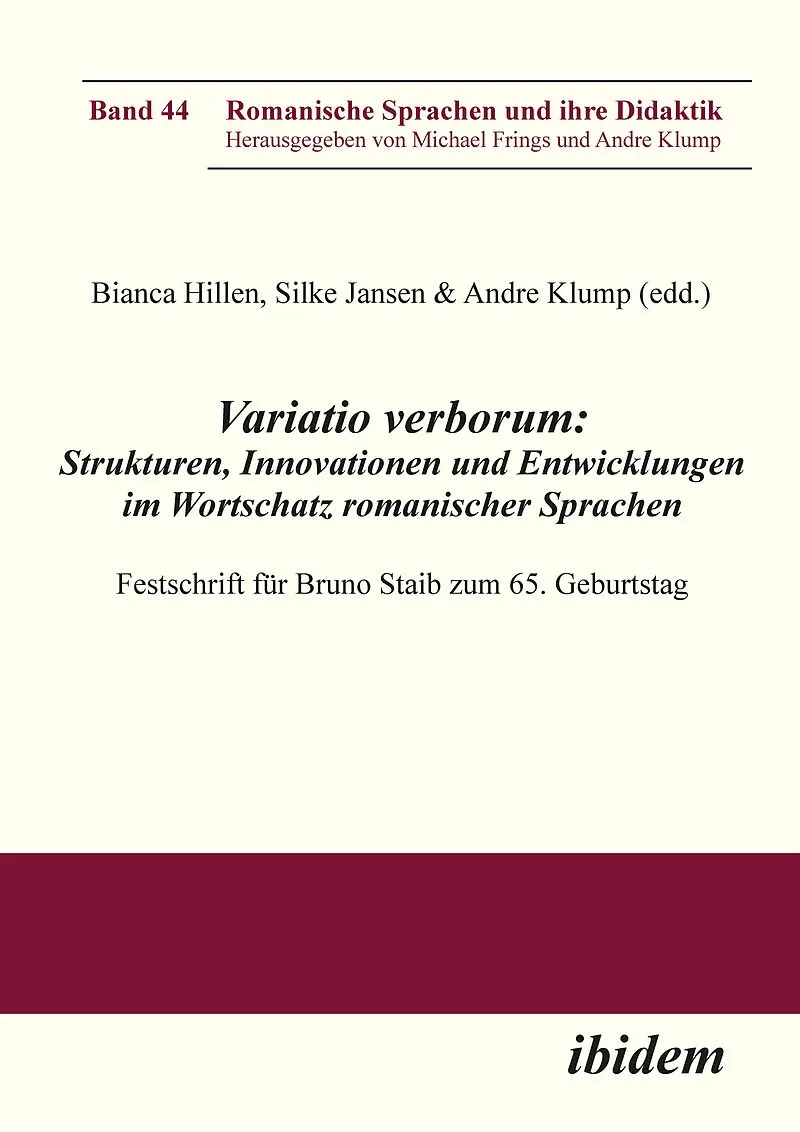 Band 44 Romanische Sprachen und ihre Didaktik
Herausgegeben von Michael Frings und Andre Klump

Bianca Hillen, Silke Jansen & Andre Klump (edd.)

Variatio verborum:
Strukturen, Innovationen und Entwicklungen im Wortschatz romanischer Sprachen

Festschrift für Bruno Staib zum 65. Geburtstag

ibidem